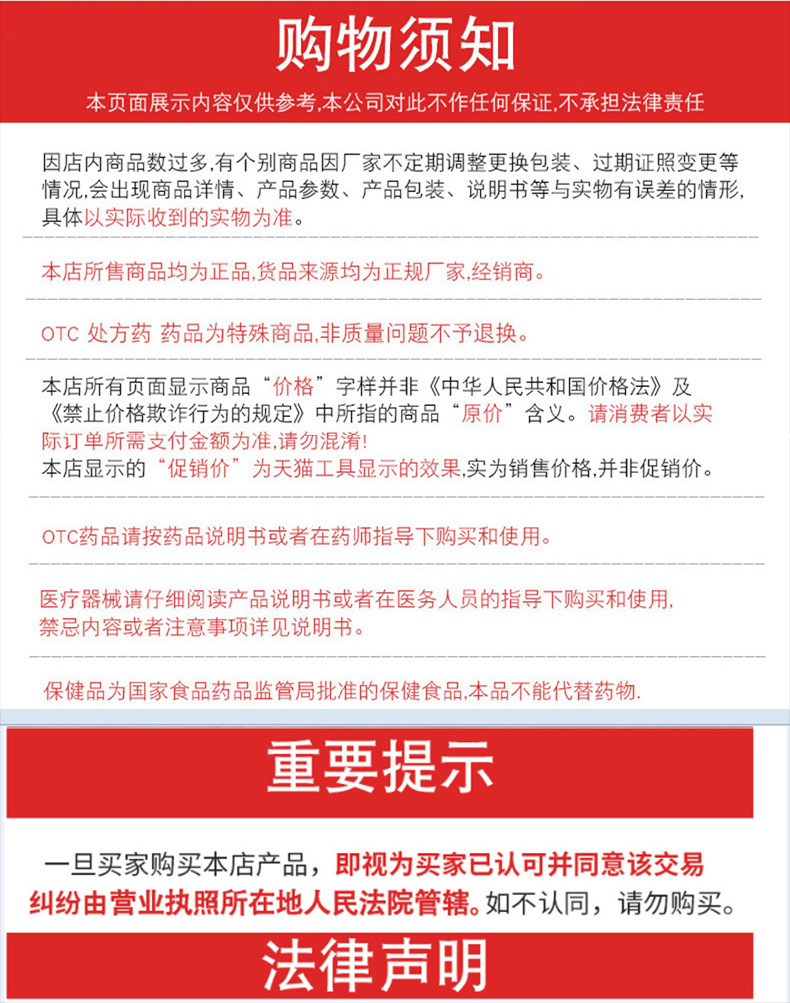 购物须知

本页面展示内容仅供参考,本公司对此不作任何保证,不承担法律责任

因店内商品数过多,有个别商品因厂家不定期调整更换包装、过期证照变更等情况,会出现商品详情、产品参数、产品包装、说明书等与实物有误差的情形,具体以实际收到的实物为准。

本店所售商品均为正品,货品来源均为正规厂家,经销商。

OTC 处方药 药品为特殊商品,非质量问题不予退换。

本店所有页面显示商品“价格”字样并非《中华人民共和国价格法》及《禁止价格欺诈行为的规定》中所指的商品“原价”含义。请消费者以实际订单所需支付金额为准,请勿混淆!
本店显示的“促销价”为天猫工具显示的效果,实为销售价格,并非促销价。

OTC药品请按药品说明书或者在药师指导下购买和使用。

医疗器械请仔细阅读产品说明书或者在医务人员的指导下购买和使用,禁忌内容或者注意事项详见说明书。

保健品为国家食品药品监管局批准的保健食品,本品不能代替药物.

重要提示

一旦买家购买本店产品，即视为买家已认可并同意该交易纠纷由营业执照所在地人民法院管辖。如不认同，请勿购买。

法律声明